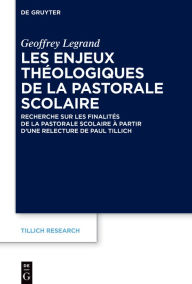 DE GRUYTER

Geoffrey Legrand

LES ENJEUX THÉOLOGIQUES DE LA PASTORALE SCOLAIRE

RECHERCHE SUR LES FINALITÉS DE LA PASTORALE SCOLAIRE À PARTIR D'UNE RELECTURE DE PAUL TILLICH

TILLICH RESEARCH

DE G